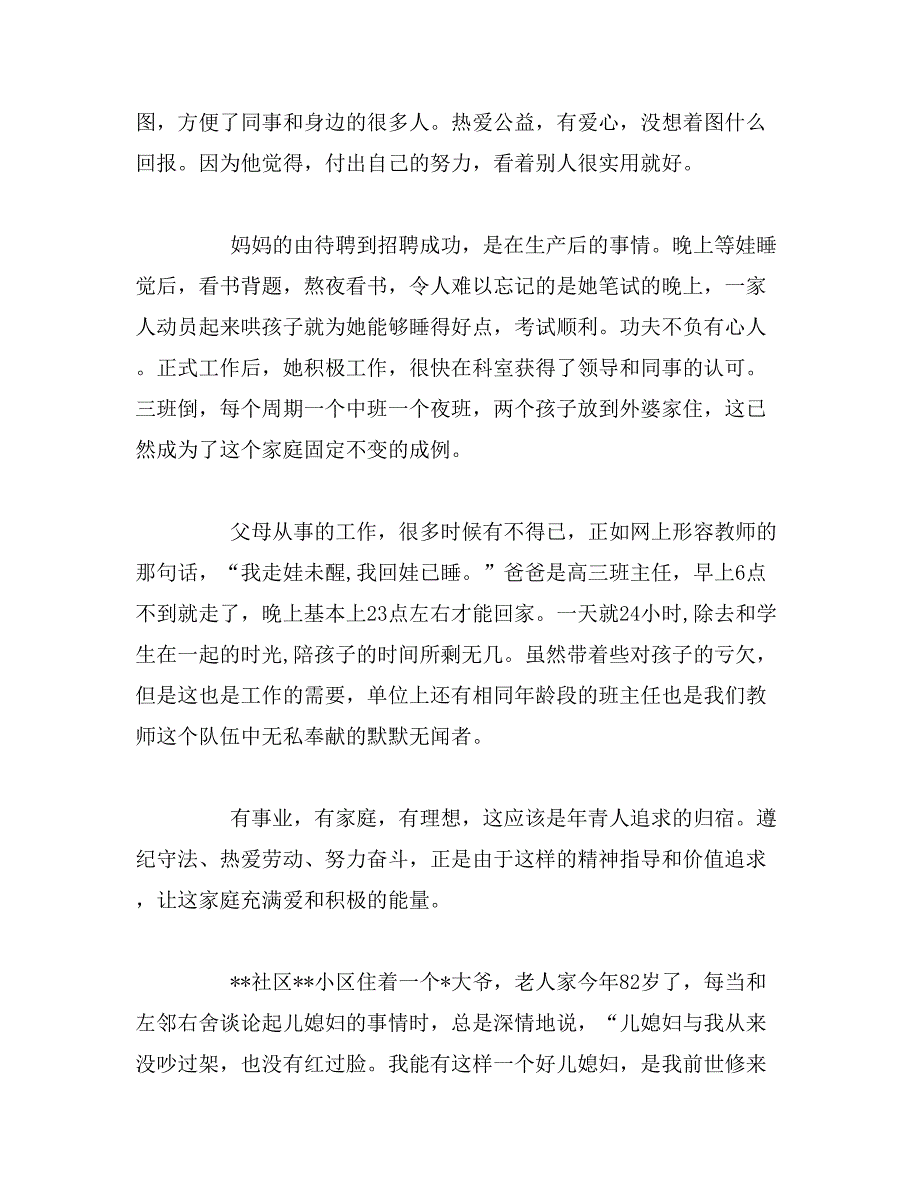 图，方便了同事和身边的很多人。热爱公益，有爱心，没想着图什么回报。因为他觉得，付出自己的努力，看着别人很实用就好。

妈妈的由待聘到招聘成功，是在生产后的事情。晚上等娃睡觉后，看书背题，熬夜看书，令人难以忘记的是她笔试的晚上，一家人动员起来哄孩子就为她能够睡得好点，考试顺利。功夫不负有心人。正式工作后，她积极工作，很快在科室获得了领导和同事的认可。三班倒，每个周期一个中班一个夜班，两个孩子放到外婆家住，这已然成为了这个家庭固定不变的成例。

父母从事的工作，很多时候有不得已，正如网上形容教师的那句话，“我走娃未醒,我回娃已睡。”爸爸是高三班主任，早上6点不到就走了，晚上基本上23点左右才能回家。一天就24小时，除去和学生在一起的时光,陪孩子的时间所剩无几。虽然带着些对孩子的亏欠，但是这也是工作的需要，单位上还有相同年龄段的班主任也是我们教师这个队伍中无私奉献的默默无闻者。

有事业，有家庭，有理想，这应该是年青人追求的归宿。遵纪守法、热爱劳动、努力奋斗，正是由于这样的精神指导和价值追求，让这家庭充满爱和积极的能量。

**社区**小区住着一个*大爷，老人家今年82岁了，每当和左邻右舍谈论起儿媳妇的事情时，总是深情地说，“儿媳妇与我从来没吵过架，也没有红过脸。我能有这样一个好儿媳妇，是我前世修来